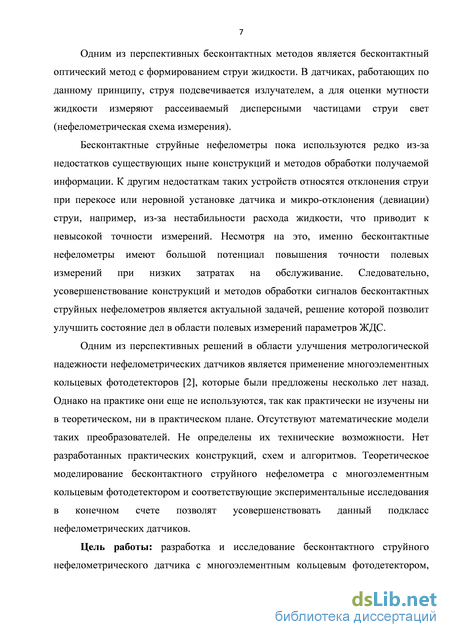 7

Одним из перспективных бесконтактных методов является бесконтактный оптический метод с формированием струи жидкости. В датчиках, работающих по данному принципу, струя подсвечивается излучателем, а для оценки мутности жидкости измеряют рассеиваемый дисперсными частицами струи свет (нефелометрическая схема измерения).

Бесконтактные струйные нефелометры пока используются редко из-за недостатков существующих ныне конструкций и методов обработки получаемой информации. К другим недостаткам таких устройств относятся отклонения струи при перекосе или неровной установке датчика и микро-отклонения (девиации) струи, например, из-за нестабильности расхода жидкости, что приводит к невысокой точности измерений. Несмотря на это, именно бесконтактные нефелометры имеют большой потенциал повышения точности полевых измерений при низких затратах на обслуживание. Следовательно, усовершенствование конструкций и методов обработки сигналов бесконтактных струйных нефелометров является актуальной задачей, решение которой позволит улучшить состояние дел в области полевых измерений параметров ЖДС.

Одним из перспективных решений в области улучшения метрологической надежности нефелометрических датчиков является применение многоэлементных кольцевых фотодетекторов [2], которые были предложены несколько лет назад. Однако на практике они еще не используются, так как практически не изучены ни в теоретическом, ни в практическом плане. Отсутствуют математические модели таких преобразователей. Не определены их технические возможности. Нет разработанных практических конструкций, схем и алгоритмов. Теоретическое моделирование бесконтактного струйного нефелометра с многоэлементным кольцевым фотодетектором и соответствующие экспериментальные исследования в конечном счете позволят усовершенствовать данный подкласс нефелометрических датчиков.

Цель работы: разработка и исследование бесконтактного струйного нефелометрического датчика с многоэлементным кольцевым фотодетектором,

dsLib.net
библиотека диссертаций